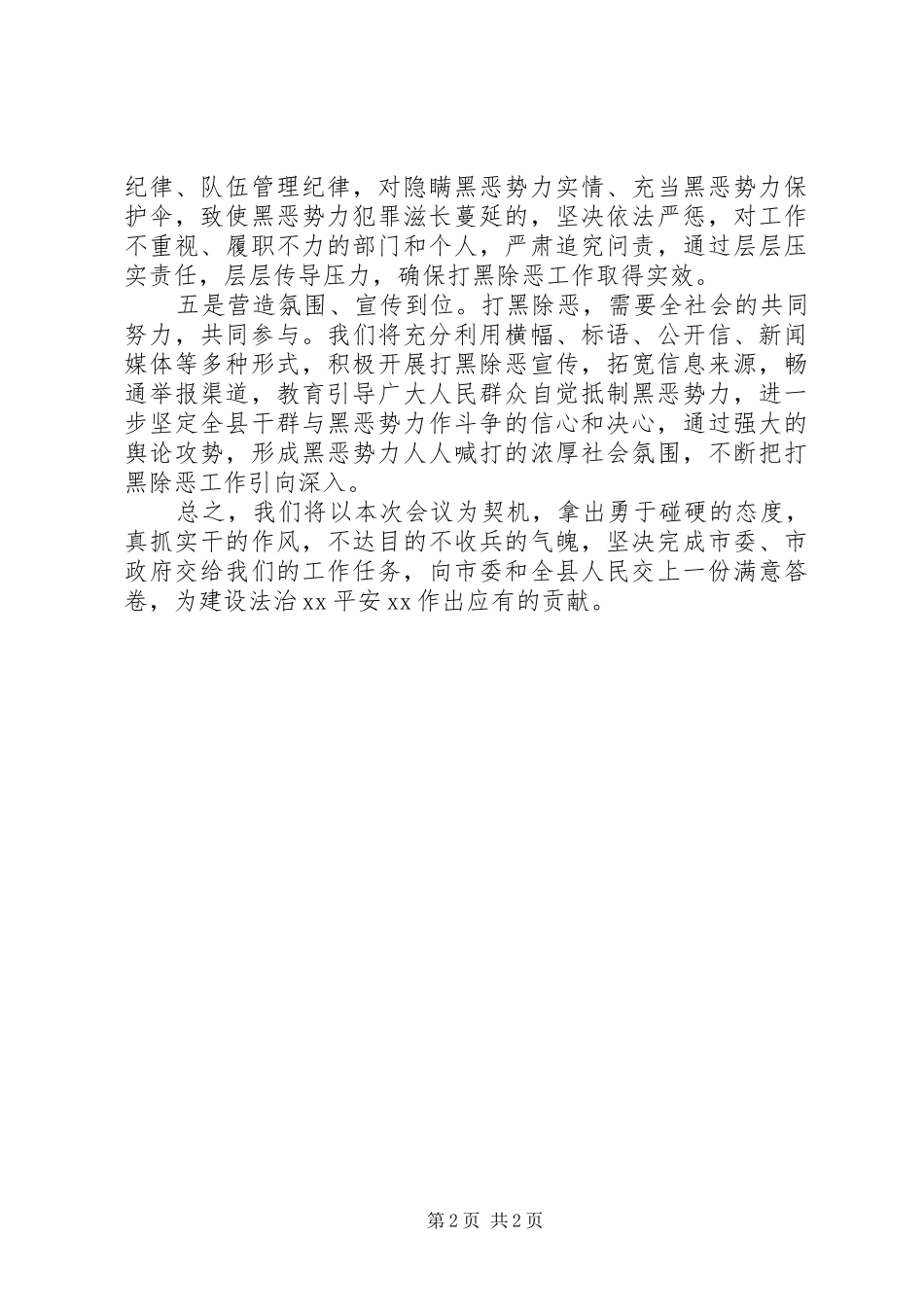 纪律、队伍管理纪律，对隐瞒黑恶势力实情、充当黑恶势力保护伞，致使黑恶势力犯罪滋长蔓延的，坚决依法严惩，对工作不重视、履职不力的部门和个人，严肃追究问责，通过层层压实责任，层层传导压力，确保打黑除恶工作取得实效。

五是营造氛围、宣传到位。打黑除恶，需要全社会的共同努力，共同参与。我们将充分利用横幅、标语、公开信、新闻媒体等多种形式，积极开展打黑除恶宣传，拓宽信息来源，畅通举报渠道，教育引导广大人民群众自觉抵制黑恶势力，进一步坚定全县干群与黑恶势力作斗争的信心和决心，通过强大的舆论攻势，形成黑恶势力人人喊打的浓厚社会氛围，不断把打黑除恶工作引向深入。

总之，我们将以本次会议为契机，拿出勇于碰硬的态度，真抓实干的作风，不达目的不收兵的气魄，坚决完成市委、市政府交给我们的工作任务，向市委和全县人民交上一份满意答卷，为建设法治xx平安xx作出应有的贡献。

第2页 共2页